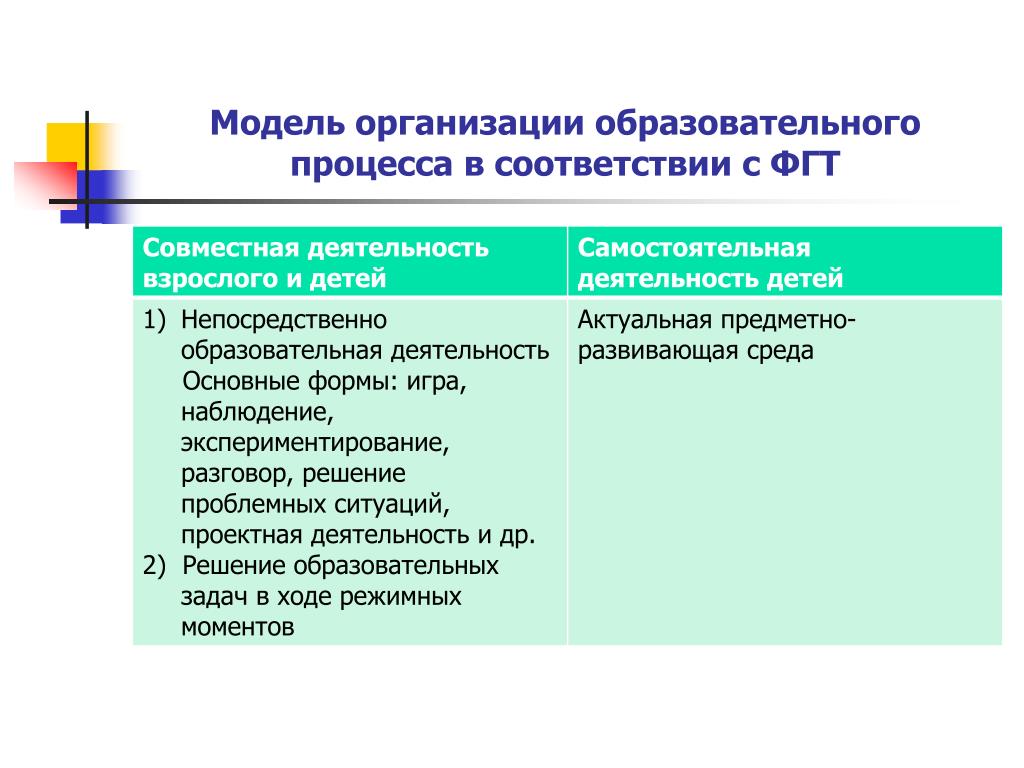 Модель организации образовательного процесса в соответствии с ФГТ

| Совместная деятельность взрослого и детей | Самостоятельная деятельность детей |
|---|---|
| 1) Непосредственно образовательная деятельность Основные формы: игра, наблюдение, экспериментирование, разговор, решение проблемных ситуаций, проектная деятельность и др. 2) Решение образовательных задач в ходе режимных моментов | Актуальная предметно-развивающая среда |